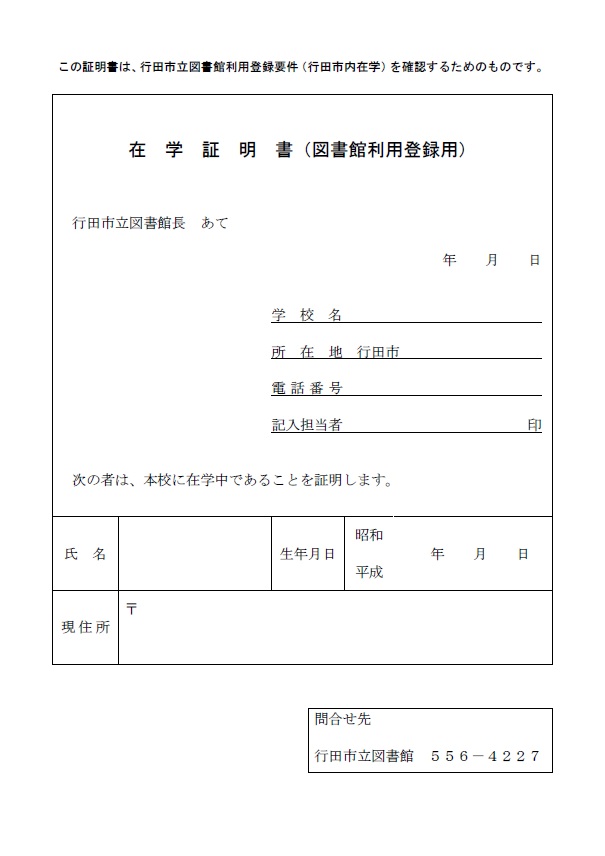 この証明書は、行田市立図書館利用登録要件（行田市内在学）を確認するためのものです。

在　学　証　明　書（図書館利用登録用）

行田市立図書館長　あて

年　　月　　日

学　校　名

所　在　地　行田市

電話番号

記入担当者　　　　　　　　　　印

次の者は、本校に在学中であることを証明します。

| 氏　名 | | 生年月日 | 昭和 平成　　年　　月　　日 |
|---|---|---|---|
| 現住所 | 〒 | | |

問合せ先

行田市立図書館　５５６－４２２７